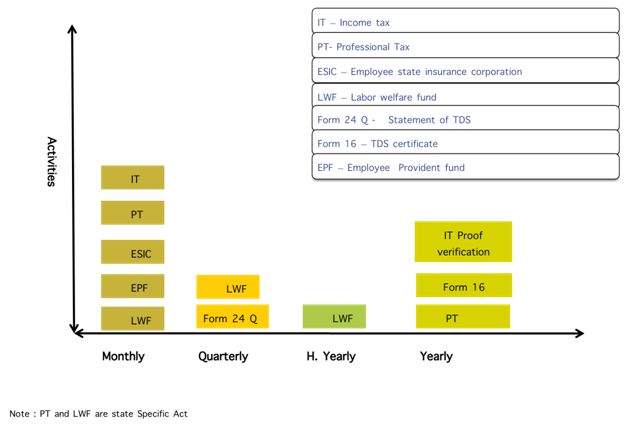 IT – Income tax

PT- Professional Tax

ESIC – Employee state insurance corporation

LWF – Labor welfare fund

Form 24 Q - Statement of TDS

Form 16 – TDS certificate

EPF – Employee Provident fund

Activities

IT

PT

ESIC

EPF

LWF

LWF

Form 24 Q

LWF

IT Proof verification

Form 16

PT

Monthly

Quarterly

H. Yearly

Yearly

Note : PT and LWF are state Specific Act